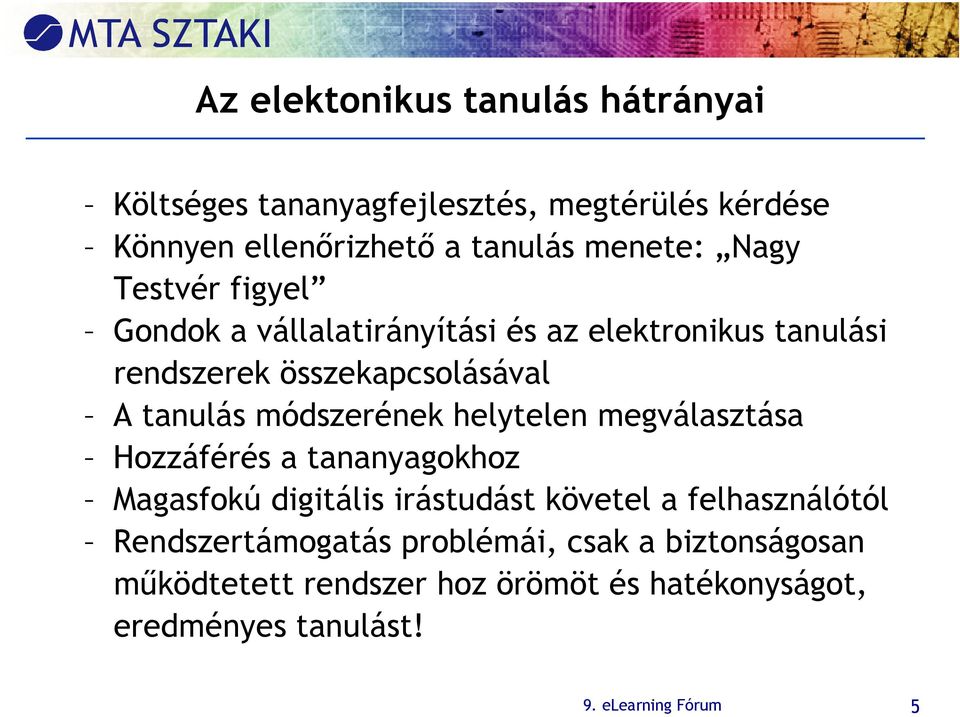 MTA SZTAKI

Az elektonikus tanulás hátrányai

– Költséges tananyagfejlesztés, megtérülés kérdése
– Könnyen ellenőrizhető a tanulás menete: „Nagy Testvér figyel”
– Gondok a vállalatirányítási és az elektronikus tanulási rendszerek összekapcsolásával
– A tanulás módszerének helytelen megválasztása
– Hozzáférés a tananyagokhoz
– Magasfokú digitális irástudást követel a felhasználótól
– Rendszertámogatás problémái, csak a biztonságosan működtetett rendszer hoz örömöt és hatékonyságot, eredményes tanulást!

9. eLearning Fórum

5